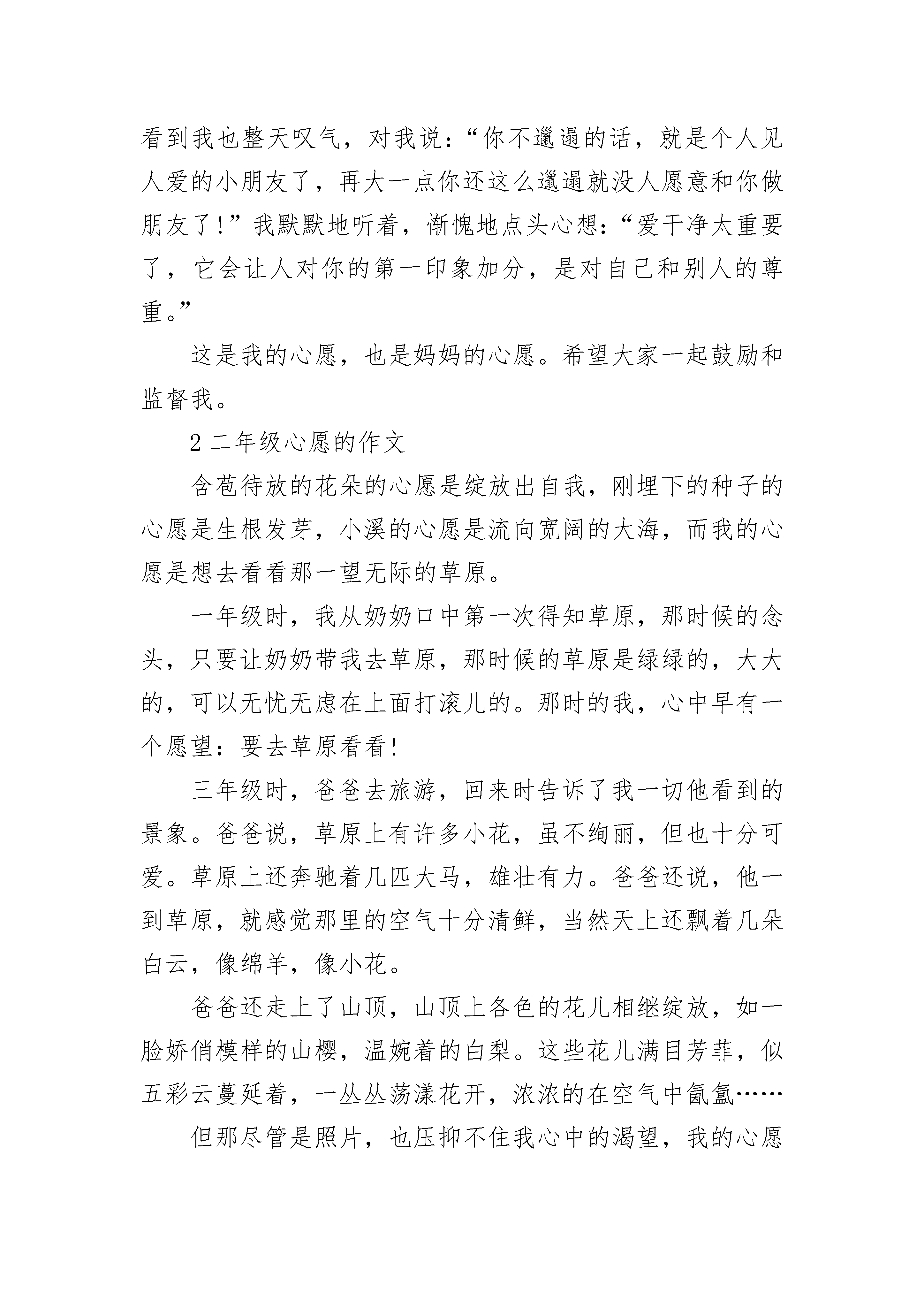 看到我也整天叹气，对我说：“你不邋遢的话，就是个人见人爱的小朋友了，再大一点你还这么邋遢就没人愿意和你做朋友了！”我默默地听着，惭愧地点头心想：“爱干净太重要了，它会让人对你的第一印象加分，是对自己和别人的尊重。”

这是我的心愿，也是妈妈的心愿。希望大家一起鼓励和监督我。

2 二年级心愿的作文

含苞待放的花朵的心愿是绽放出自我，刚埋下的种子的心愿是生根发芽，小溪的心愿是流向宽阔的大海，而我的心愿是想去看看那一望无际的草原。

一年级时，我从奶奶口中第一次得知草原，那时候的念头，只要让奶奶带我去草原，那时候的草原是绿绿的，大大的，可以无忧无虑在上面打滚儿的。那时的我，心中早有一个愿望：要去草原看看！

三年级时，爸爸去旅游，回来时告诉了我一切他看到的景象。爸爸说，草原上有许多小花，虽不绚丽，但也十分可爱。草原上还奔驰着几匹大马，雄壮有力。爸爸还说，他一到草原，就感觉那里的空气十分清鲜，当然天上还飘着几朵白云，像绵羊，像小花。

爸爸还走上了山顶，山顶上各色的花儿相继绽放，如一脸娇俏模样的山樱，温婉着的白梨。这些花儿满目芳菲，似五彩云蔓延着，一丛丛荡漾花开，浓浓的在空气中氤氲……

但那尽管是照片，也压抑不住我心中的渴望，我的心愿